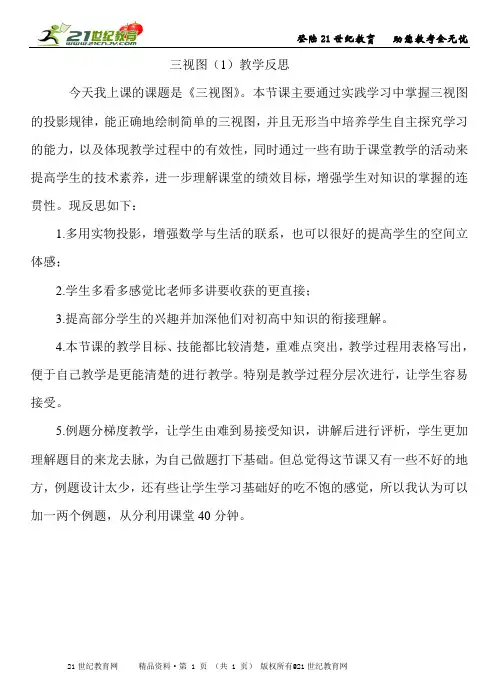 21世纪教育 www.21cnjy.com

登陆21世纪教育　助您教考全无忧

三视图（1）教学反思

今天我上课的课题是《三视图》。本节课主要通过实践学习中掌握三视图的投影规律，能正确地绘制简单的三视图，并且无形当中培养学生自主探究学习的能力，以及体现教学过程中的有效性，同时通过一些有助于课堂教学的活动来提高学生的技术素养，进一步理解课堂的绩效目标，增强学生对知识的掌握的连贯性。现反思如下：

1.多用实物投影，增强数学与生活的联系，也可以很好的提高学生的空间立体感；

2.学生多看多感觉比老师多讲要收获的更直接；

3.提高部分学生的兴趣并加深他们对初高中知识的衔接理解。

4.本节课的教学目标、技能都比较清楚，重难点突出，教学过程用表格写出，便于自己教学是更能清楚的进行教学。特别是教学过程分层次进行，让学生容易接受。

5.例题分梯度教学，让学生由难到易接受知识，讲解后进行评析，学生更加理解题目的来龙去脉，为自己做题打下基础。但总觉得这节课又有一些不好的地方，例题设计太少，还有些让学生学习基础好的吃不饱的感觉，所以我认为可以加一两个例题，从分利用课堂40分钟。

21世纪教育网　　精品资料·第 1 页 （共 1 页） 版权所有@21世纪教育网